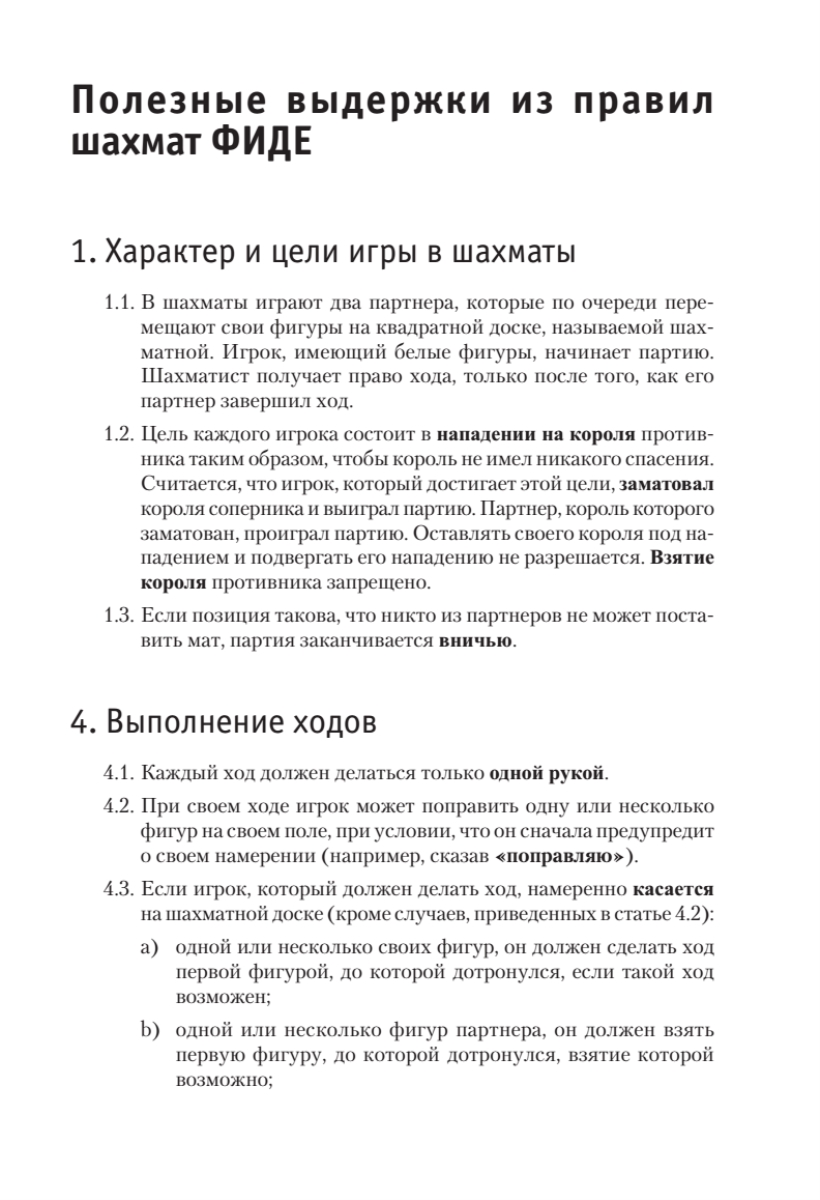 Полезные выдержки из правил шахмат ФИДЕ

1. Характер и цели игры в шахматы

1.1. В шахматы играют два партнера, которые по очереди перемещают свои фигуры на квадратной доске, называемой шахматной. Игрок, имеющий белые фигуры, начинает партию. Шахматист получает право хода, только после того, как его партнер завершил ход.

1.2. Цель каждого игрока состоит в нападении на короля противника таким образом, чтобы король не имел никакого спасения. Считается, что игрок, который достигает этой цели, заматовал короля соперника и выиграл партию. Партнер, король которого заматован, проиграл партию. Оставлять своего короля под нападением и подвергать его нападению не разрешается. Взятие короля противника запрещено.

1.3. Если позиция такова, что никто из партнеров не может поставить мат, партия заканчивается вничью.

4. Выполнение ходов

4.1. Каждый ход должен делаться только одной рукой.

4.2. При своем ходе игрок может поправить одну или несколько фигур на своем поле, при условии, что он сначала предупредит о своем намерении (например, сказав «поправляю»).

4.3. Если игрок, который должен делать ход, намеренно касается на шахматной доске (кроме случаев, приведенных в статье 4.2):

a) одной или несколько своих фигур, он должен сделать ход первой фигурой, до которой дотронулся, если такой ход возможен;

b) одной или несколько фигур партнера, он должен взять первую фигуру, до которой дотронулся, взятие которой возможно;